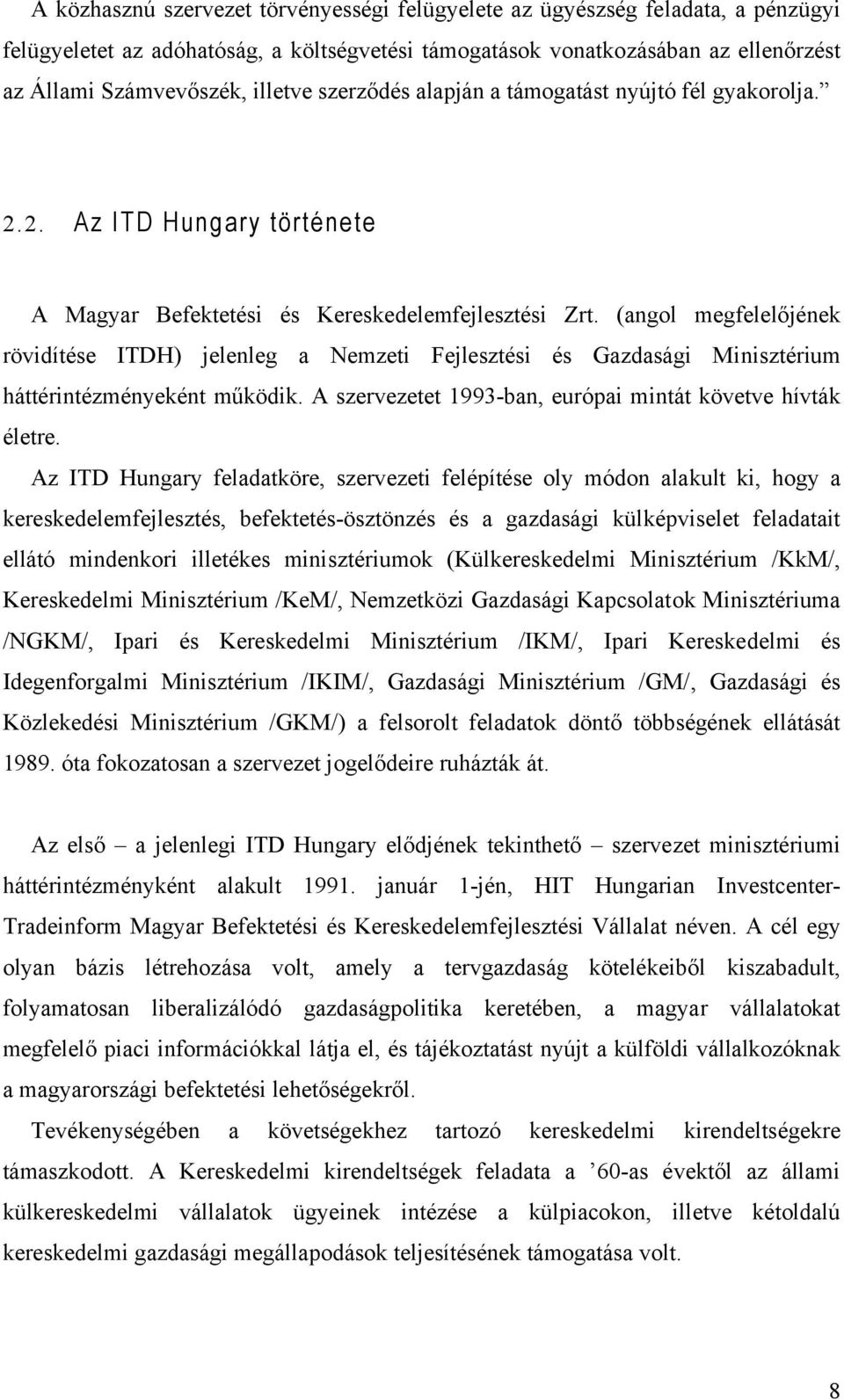 A közhasznú szervezet törvényességi felügyelete az ügyészség feladata, a pénzügyi felügyeletet az adóhatóság, a költségvetési támogatások vonatkozásában az ellenőrzést az Állami Számvevőszék, illetve szerződés alapján a támogatást nyújtó fél gyakorolja.”

2.2. Az ITD Hungary története

A Magyar Befektetési és Kereskedelemfejlesztési Zrt. (angol megfelelőjének rövidítése ITDH) jelenleg a Nemzeti Fejlesztési és Gazdasági Minisztérium háttérintézményeként működik. A szervezetet 1993-ban, európai mintát követve hívták életre.

Az ITD Hungary feladatköre, szervezeti felépítése oly módon alakult ki, hogy a kereskedelemfejlesztés, befektetés-ösztönzés és a gazdasági külképviselet feladatait ellátó mindenkori illetékes minisztériumok (Külkereskedelmi Minisztérium /KkM/, Kereskedelmi Minisztérium /KeM/, Nemzetközi Gazdasági Kapcsolatok Minisztériuma /NGKM/, Ipari és Kereskedelmi Minisztérium /IKM/, Ipari Kereskedelmi és Idegenforgalmi Minisztérium /IKIM/, Gazdasági Minisztérium /GM/, Gazdasági és Közlekedési Minisztérium /GKM/) a felsorolt feladatok döntő többségének ellátását 1989. óta fokozatosan a szervezet jogelődeire ruházták át.

Az első – a jelenlegi ITD Hungary elődjének tekinthető – szervezet minisztériumi háttérintézményként alakult 1991. január 1-jén, HIT Hungarian Investcenter-Tradeinform Magyar Befektetési és Kereskedelemfejlesztési Vállalat néven. A cél egy olyan bázis létrehozása volt, amely a tervgazdaság kötelékeiből kiszabadult, folyamatosan liberalizálódó gazdaságpolitika keretében, a magyar vállalatokat megfelelő piaci információkkal látja el, és tájékoztatást nyújt a külföldi vállalkozóknak a magyarországi befektetési lehetőségekről.

Tevékenységében a követségekhez tartozó kereskedelmi kirendeltségekre támaszkodott. A Kereskedelmi kirendeltségek feladata a ’60-as évektől az állami külkereskedelmi vállalatok ügyeinek intézése a külpiacokon, illetve kétoldalú kereskedelmi gazdasági megállapodások teljesítésének támogatása volt.

8